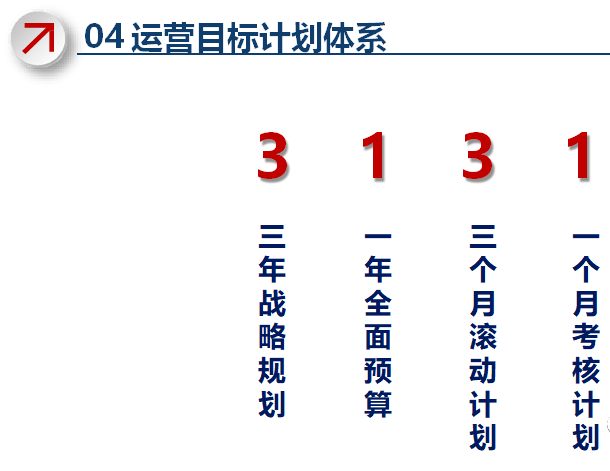 04 运营目标计划体系

3
三年战略规划

1
一年全面预算

3
三个月滚动计划

1
一个月考核计划